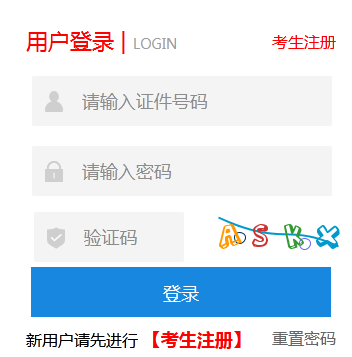 用户登录 | LOGIN

考生注册

请输入证件号码

请输入密码

验证码

ASKX

登录

新用户请先进行 【考生注册】

重置密码